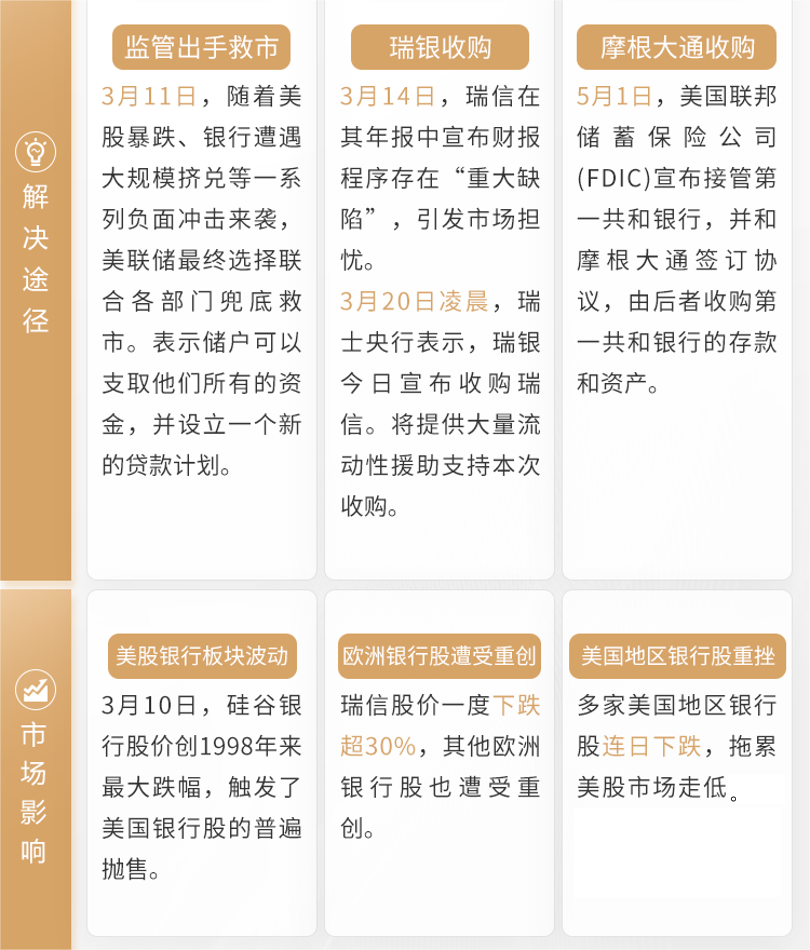 解决途径

监管出手救市

3月11日，随着美股暴跌、银行遭遇大规模挤兑等一系列负面冲击来袭，美联储最终选择联合各部门兜底救市。表示储户可以支取他们所有的资金，并设立一个新的贷款计划。

瑞银收购

3月14日，瑞信在其年报中宣布财报程序存在“重大缺陷”，引发市场担忧。

3月20日凌晨，瑞士央行表示，瑞银今日宣布收购瑞信。将提供大量流动性援助支持本次收购。

摩根大通收购

5月1日，美国联邦储蓄保险公司(FDIC)宣布接管第一共和银行，并和摩根大通签订协议，由后者收购第一共和银行的存款和资产。

市场影响

美股银行板块波动

3月10日，硅谷银行股价创1998年来最大跌幅，触发了美国银行股的普遍抛售。

欧洲银行股遭受重创

瑞信股价一度下跌超30%，其他欧洲银行股也遭受重创。

美国地区银行股重挫

多家美国地区银行股连日下跌，拖累美股市场走低。